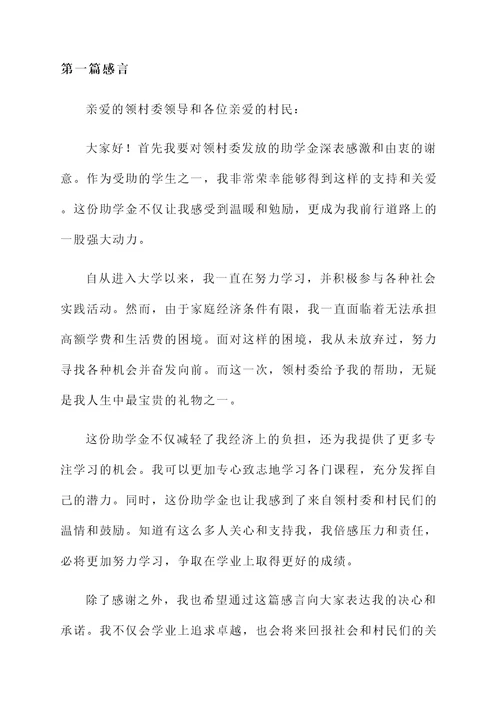 第一篇感言

亲爱的领村委领导和各位亲爱的村民：

大家好！首先我要对领村委发放的助学金深表感激和由衷的谢意。作为受助的学生之一，我非常荣幸能够得到这样的支持和关爱。这份助学金不仅让我感受到温暖和勉励，更成为我前行道路上的一股强大动力。

自从进入大学以来，我一直在努力学习，并积极参与各种社会实践活动。然而，由于家庭经济条件有限，我一直面临着无法承担高额学费和生活费的困境。面对这样的困境，我从未放弃过，努力寻找各种机会并奋发向前。而这一次，领村委给予我的帮助，无疑是我人生中最宝贵的礼物之一。

这份助学金不仅减轻了我经济上的负担，还为我提供了更多专注学习的机会。我可以更加专心致志地学习各门课程，充分发挥自己的潜力。同时，这份助学金也让我感到了来自领村委和村民们的温情和鼓励。知道有这么多人关心和支持我，我倍感压力和责任，必将更加努力学习，争取在学业上取得更好的成绩。

除了感谢之外，我也希望通过这篇感言向大家表达我的决心和承诺。我不仅会学业上追求卓越，也会将来回报社会和村民们的关